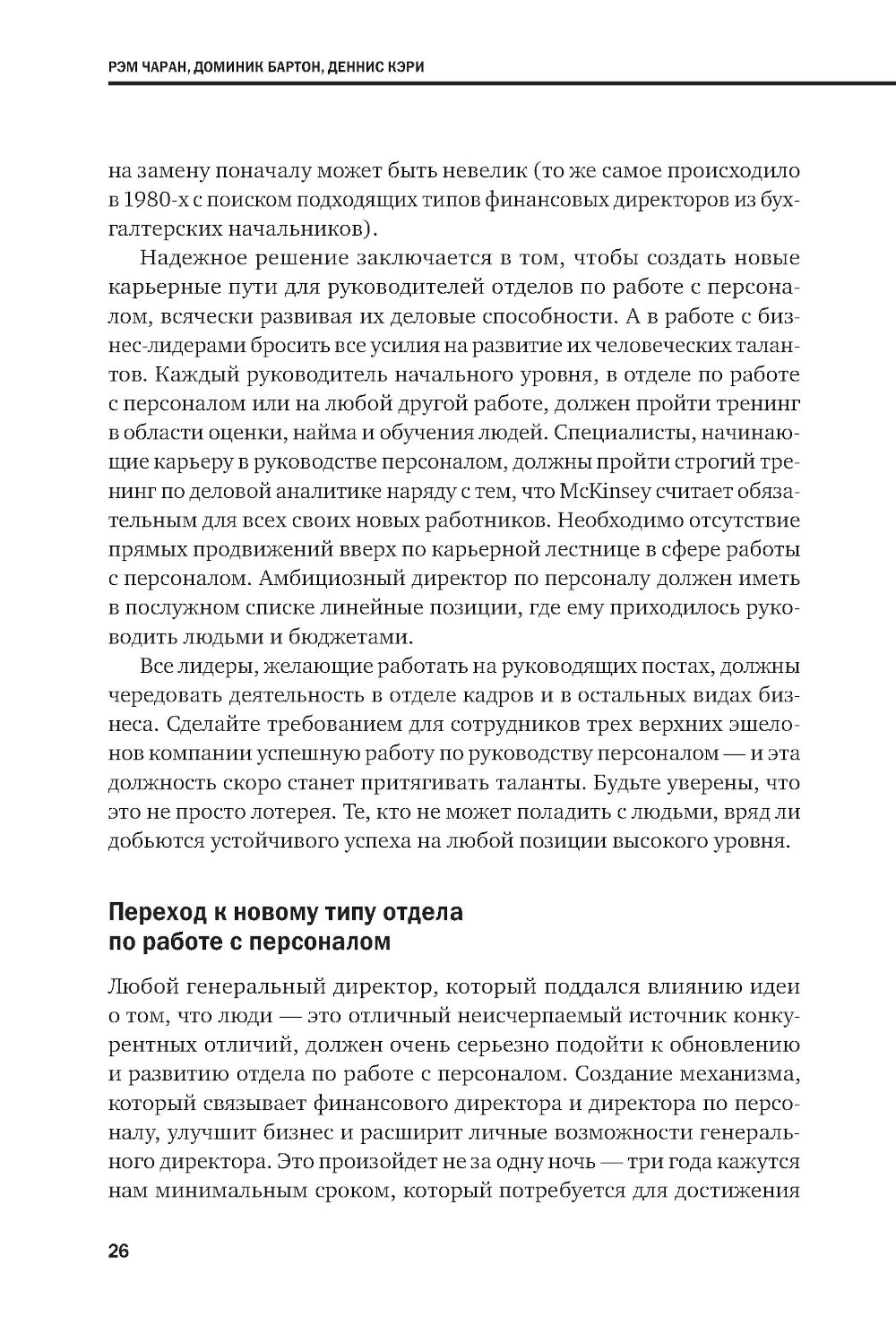 РЭМ ЧАРАН, ДОМИНИК БАРТОН, ДЕННИС КЭРИ

на замену поначалу может быть невелик (то же самое происходило в 1980-х с поиском подходящих типов финансовых директоров из бухгалтерских начальников).

Надежное решение заключается в том, чтобы создать новые карьерные пути для руководителей отделов по работе с персоналом, всячески развивая их деловые способности. А в работе с бизнес-лидерами бросить все усилия на развитие их человеческих талантов. Каждый руководитель начального уровня, в отделе по работе с персоналом или на любой другой работе, должен пройти тренинг в области оценки, найма и обучения людей. Специалисты, начинающие карьеру в руководстве персоналом, должны пройти строгий тренинг по деловой аналитике наряду с тем, что McKinsey считает обязательным для всех своих новых работников. Необходимо отсутствие прямых продвижений вверх по карьерной лестнице в сфере работы с персоналом. Амбициозный директор по персоналу должен иметь в послужном списке линейные позиции, где ему приходилось руководить людьми и бюджетами.

Все лидеры, желающие работать на руководящих постах, должны чередовать деятельность в отделе кадров и в остальных видах бизнеса. Сделайте требованием для сотрудников трех верхних эшелонов компании успешную работу по руководству персоналом — и эта должность скоро станет притягивать таланты. Будьте уверены, что это не просто лотерея. Те, кто не может поладить с людьми, вряд ли добьются устойчивого успеха на любой позиции высокого уровня.

Переход к новому типу отдела по работе с персоналом

Любой генеральный директор, который поддался влиянию идеи о том, что люди — это отличный неисчерпаемый источник конкурентных отличий, должен очень серьезно подойти к обновлению и развитию отдела по работе с персоналом. Создание механизма, который связывает финансового директора и директора по персоналу, улучшит бизнес и расширит личные возможности генерального директора. Это произойдет не за одну ночь — три года кажутся нам минимальным сроком, который потребуется для достижения

26